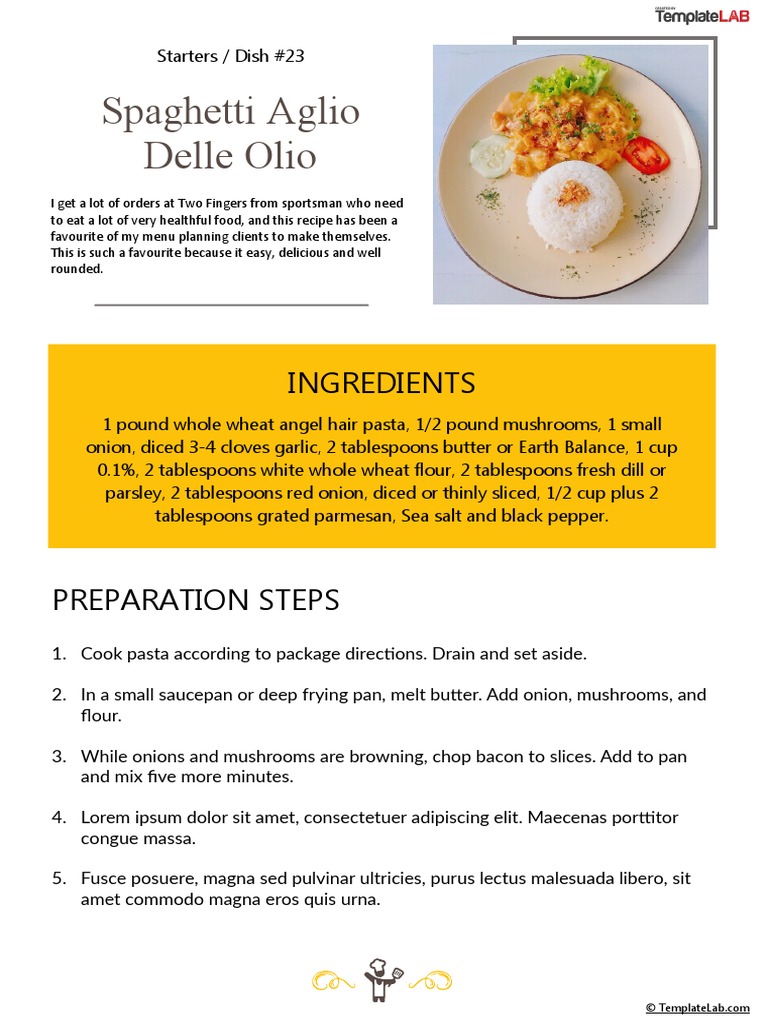 CREATED BY TemplateLAB

Starters / Dish #23

Spaghetti Aglio Delle Olio

I get a lot of orders at Two Fingers from sportsman who need to eat a lot of very healthful food, and this recipe has been a favourite of my menu planning clients to make themselves. This is such a favourite because it easy, delicious and well rounded.

INGREDIENTS

1 pound whole wheat angel hair pasta, 1/2 pound mushrooms, 1 small onion, diced 3-4 cloves garlic, 2 tablespoons butter or Earth Balance, 1 cup 0.1%, 2 tablespoons white whole wheat flour, 2 tablespoons fresh dill or parsley, 2 tablespoons red onion, diced or thinly sliced, 1/2 cup plus 2 tablespoons grated parmesan, Sea salt and black pepper.

PREPARATION STEPS

1. Cook pasta according to package directions. Drain and set aside.

2. In a small saucepan or deep frying pan, melt butter. Add onion, mushrooms, and flour.

3. While onions and mushrooms are browning, chop bacon to slices. Add to pan and mix five more minutes.

4. Lorem ipsum dolor sit amet, consectetuer adipiscing elit. Maecenas porttitor congue massa.

5. Fusce posuere, magna sed pulvinar ultricies, purus lectus malesuada libero, sit amet commodo magna eros quis urna.

© TemplateLab.com